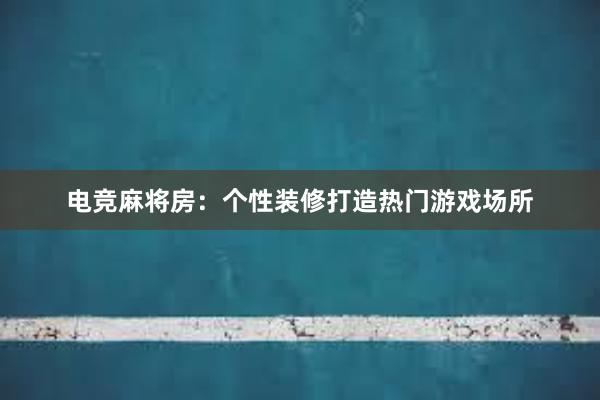 电竞麻将房：个性装修打造热门游戏场所